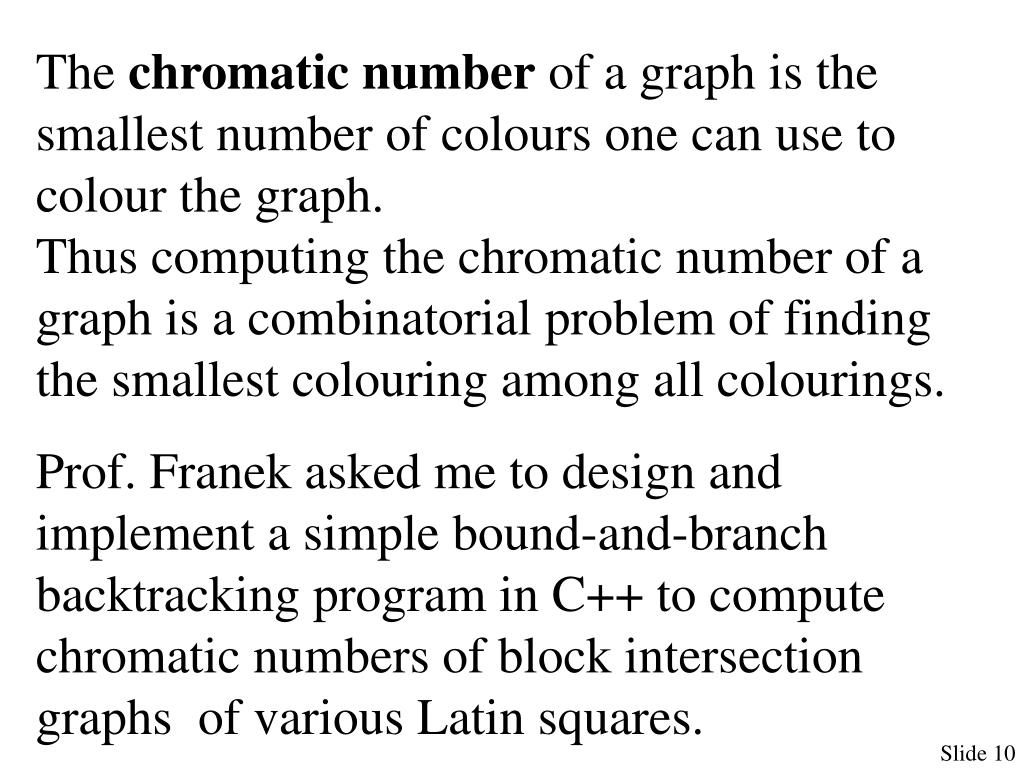 The chromatic number of a graph is the smallest number of colours one can use to colour the graph.
Thus computing the chromatic number of a graph is a combinatorial problem of finding the smallest colouring among all colourings.

Prof. Franek asked me to design and implement a simple bound-and-branch backtracking program in C++ to compute chromatic numbers of block intersection graphs of various Latin squares.

Slide 10